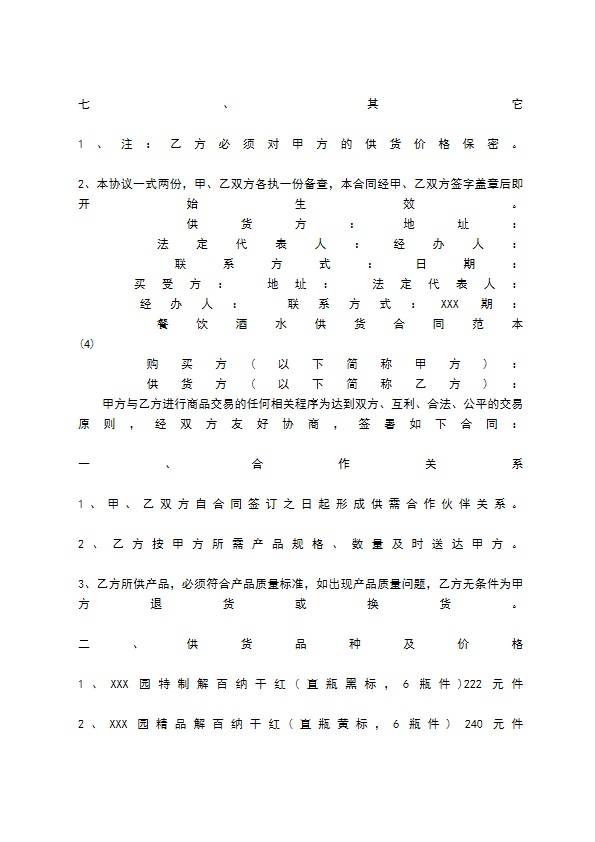 七、其它

1、注：乙方必须对甲方的供货价格保密。

2、本协议一式两份，甲、乙双方各执一份备查，本合同经甲、乙双方签字盖章后即开始生效。

供货方：地址：
法定代表人：经办人：
联系方式：日期：
买受方：地址：法定代表人：
经办人：联系方式：XXX期：

餐饮酒水供货合同范本(4)

购买方（以下简称甲方）：
供货方（以下简称乙方）：

甲方与乙方进行商品交易的任何相关程序为达到双方、互利、合法、公平的交易原则，经双方友好协商，签署如下合同：

一、合作关系

1、甲、乙双方自合同签订之日起形成供需合作伙伴关系。

2、乙方按甲方所需产品规格、数量及时送达甲方。

3、乙方所供产品，必须符合产品质量标准，如出现产品质量问题，乙方无条件为甲方退货或换货。

二、供货品种及价格

1、XXX园特制解百纳干红（直瓶黑标，6瓶件）222元件

2、XXX园精品解百纳干红（直瓶黄标，6瓶件）240元件